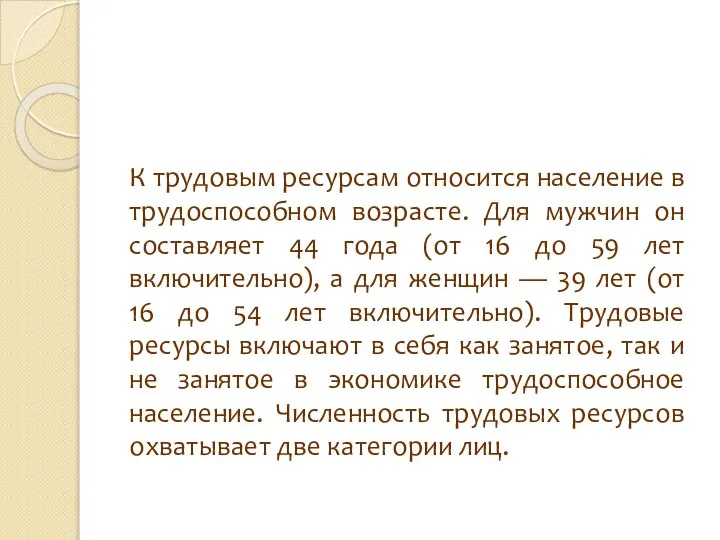 К трудовым ресурсам относится население в трудоспособном возрасте. Для мужчин он составляет 44 года (от 16 до 59 лет включительно), а для женщин — 39 лет (от 16 до 54 лет включительно). Трудовые ресурсы включают в себя как занятое, так и не занятое в экономике трудоспособное население. Численность трудовых ресурсов охватывает две категории лиц.